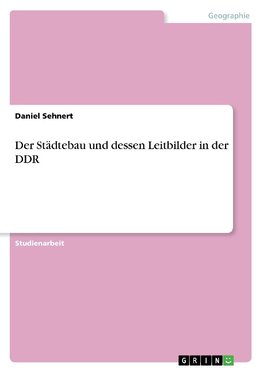 Geographie

Daniel Sehnert

Der Städtebau und dessen Leitbilder in der DDR

Studienarbeit

GRIN